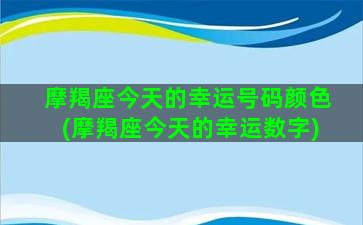 摩羯座今天的幸运号码颜色(摩羯座今天的幸运数字)